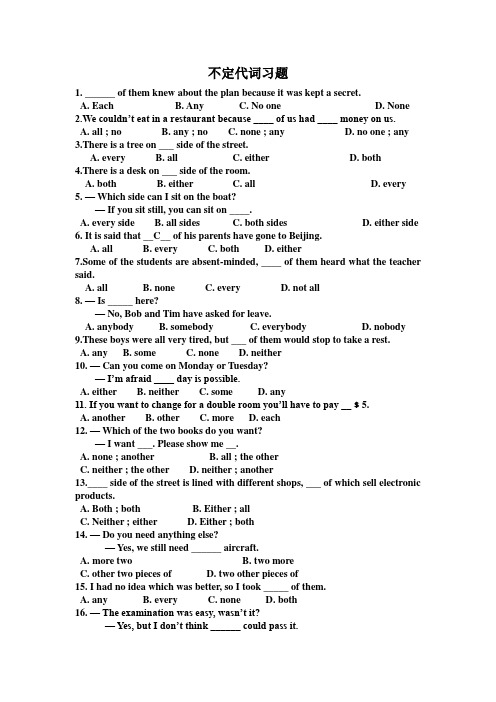 不定代词习题

1. ______ of them knew about the plan because it was kept a secret.
A. Each B. Any C. No one D. None
2.We couldn't eat in a restaurant because ____ of us had ____ money on us.
A. all ; no B. any ; no C. none ; any D. no one ; any
3.There is a tree on ___ side of the street.
A. every B. all C. either D. both
4.There is a desk on ___ side of the room.
A. both B. either C. all D. every
5. — Which side can I sit on the boat?
— If you sit still, you can sit on ____.
A. every side B. all sides C. both sides D. either side
6. It is said that __C__ of his parents have gone to Beijing.
A. all B. every C. both D. either
7.Some of the students are absent-minded, ____ of them heard what the teacher said.
A. all B. none C. every D. not all
8. — Is _____ here?
— No, Bob and Tim have asked for leave.
A. anybody B. somebody C. everybody D. nobody
9.These boys were all very tired, but ___ of them would stop to take a rest.
A. any B. some C. none D. neither
10. — Can you come on Monday or Tuesday?
— I'm afraid ____ day is possible.
A. either B. neither C. some D. any
11. If you want to change for a double room you'll have to pay __ $ 5.
A. another B. other C. more D. each
12. — Which of the two books do you want?
— I want ___. Please show me __.
A. none ; another B. all ; the other
C. neither ; the other D. neither ; another
13.____ side of the street is lined with different shops, ___ of which sell electronic products.
A. Both ; both B. Either ; all
C. Neither ; either D. Either ; both
14. — Do you need anything else?
— Yes, we still need ______ aircraft.
A. more two B. two more
C. other two pieces of D. two other pieces of
15. I had no idea which was better, so I took _____ of them.
A. any B. every C. none D. both
16. — The examination was easy, wasn't it?
— Yes, but I don't think ______ could pass it.